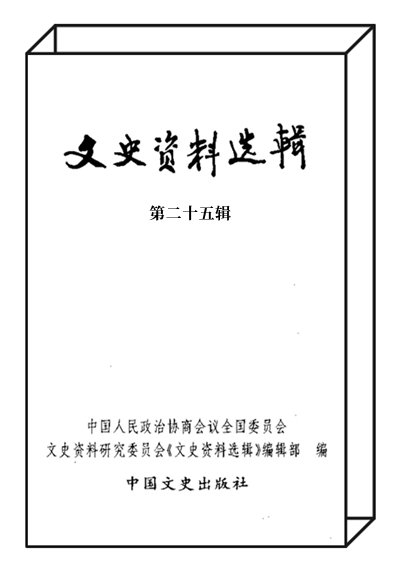 文史资料选辑

第二十五辑

中国人民政治协商会议全国委员会
文史资料研究委员会《文史资料选辑》编辑部 编

中国文史出版社